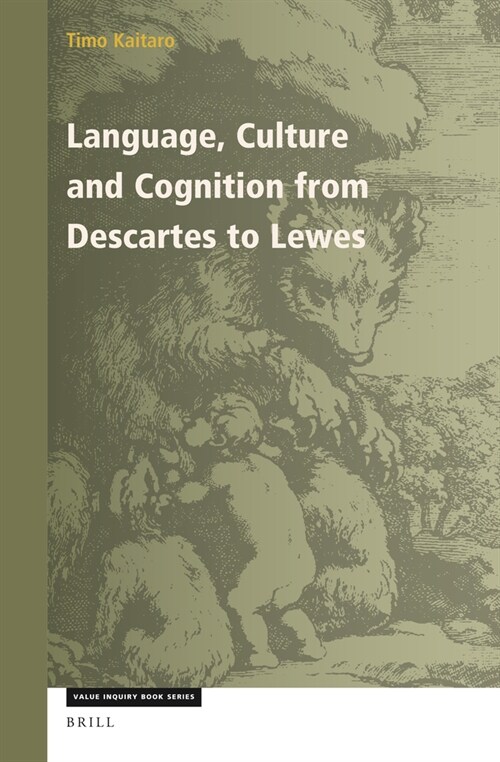 Timo Kaitaro

Language, Culture and Cognition from Descartes to Lewes

VALUE INQUIRY BOOK SERIES

BRILL